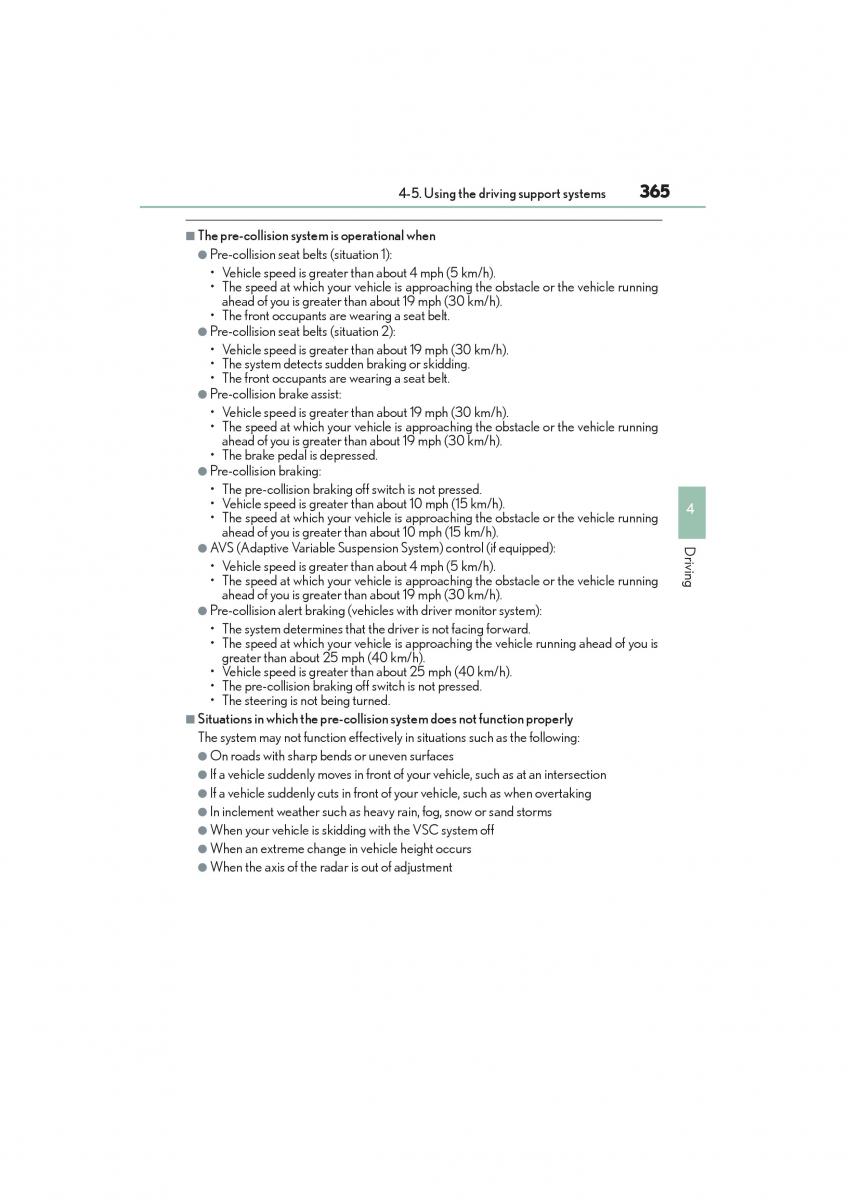 4-5. Using the driving support systems 365

■ The pre-collision system is operational when

● Pre-collision seat belts (situation 1):
• Vehicle speed is greater than about 4 mph (5 km/h).
• The speed at which your vehicle is approaching the obstacle or the vehicle running ahead of you is greater than about 19 mph (30 km/h).
• The front occupants are wearing a seat belt.

● Pre-collision seat belts (situation 2):
• Vehicle speed is greater than about 19 mph (30 km/h).
• The system detects sudden braking or skidding.
• The front occupants are wearing a seat belt.

● Pre-collision brake assist:
• Vehicle speed is greater than about 19 mph (30 km/h).
• The speed at which your vehicle is approaching the obstacle or the vehicle running ahead of you is greater than about 19 mph (30 km/h).
• The brake pedal is depressed.

● Pre-collision braking:
• The pre-collision braking off switch is not pressed.
• Vehicle speed is greater than about 10 mph (15 km/h).
• The speed at which your vehicle is approaching the obstacle or the vehicle running ahead of you is greater than about 10 mph (15 km/h).

● AVS (Adaptive Variable Suspension System) control (if equipped):
• Vehicle speed is greater than about 4 mph (5 km/h).
• The speed at which your vehicle is approaching the obstacle or the vehicle running ahead of you is greater than about 19 mph (30 km/h).

● Pre-collision alert braking (vehicles with driver monitor system):
• The system determines that the driver is not facing forward.
• The speed at which your vehicle is approaching the vehicle running ahead of you is greater than about 25 mph (40 km/h).
• Vehicle speed is greater than about 25 mph (40 km/h).
• The pre-collision braking off switch is not pressed.
• The steering is not being turned.

■ Situations in which the pre-collision system does not function properly

The system may not function effectively in situations such as the following:
● On roads with sharp bends or uneven surfaces
● If a vehicle suddenly moves in front of your vehicle, such as at an intersection
● If a vehicle suddenly cuts in front of your vehicle, such as when overtaking
● In inclement weather such as heavy rain, fog, snow or sand storms
● When your vehicle is skidding with the VSC system off
● When an extreme change in vehicle height occurs
● When the axis of the radar is out of adjustment

4

Driving